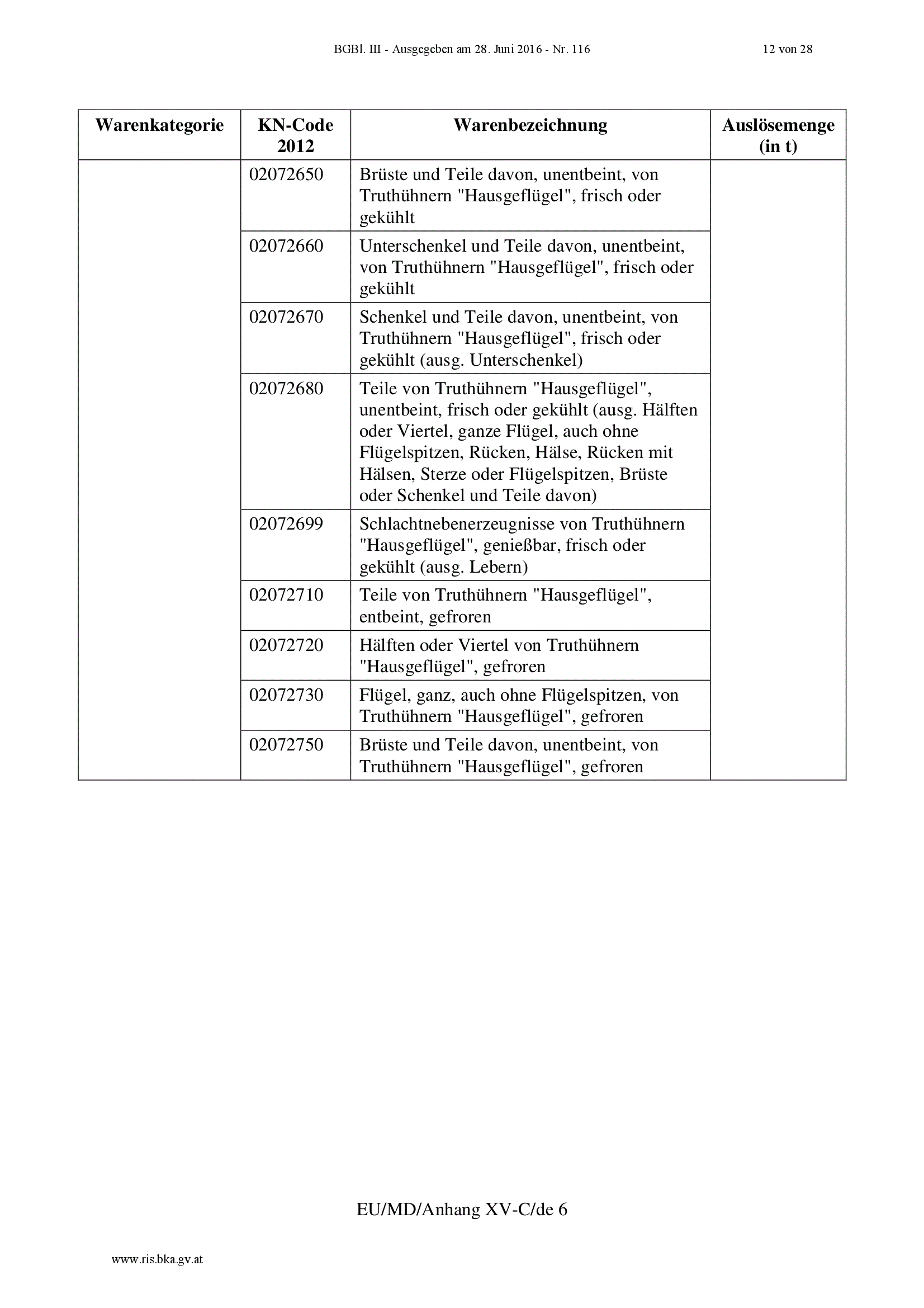 BGBl. III - Ausgegeben am 28. Juni 2016 - Nr. 116 12 von 28

| Warenkategorie | KN-Code 2012 | Warenbezeichnung | Auslösemenge (in t) |
|---|---|---|---|
| | 02072650 | Brüste und Teile davon, unentbeint, von Truthühnern "Hausgeflügel", frisch oder gekühlt | |
| | 02072660 | Unterschenkel und Teile davon, unentbeint, von Truthühnern "Hausgeflügel", frisch oder gekühlt | |
| | 02072670 | Schenkel und Teile davon, unentbeint, von Truthühnern "Hausgeflügel", frisch oder gekühlt (ausg. Unterschenkel) | |
| | 02072680 | Teile von Truthühnern "Hausgeflügel", unentbeint, frisch oder gekühlt (ausg. Hälften oder Viertel, ganze Flügel, auch ohne Flügelspitzen, Rücken, Hälse, Rücken mit Hälsen, Sterze oder Flügelspitzen, Brüste oder Schenkel und Teile davon) | |
| | 02072699 | Schlachtnebenerzeugnisse von Truthühnern "Hausgeflügel", genießbar, frisch oder gekühlt (ausg. Lebern) | |
| | 02072710 | Teile von Truthühnern "Hausgeflügel", entbeint, gefroren | |
| | 02072720 | Hälften oder Viertel von Truthühnern "Hausgeflügel", gefroren | |
| | 02072730 | Flügel, ganz, auch ohne Flügelspitzen, von Truthühnern "Hausgeflügel", gefroren | |
| | 02072750 | Brüste und Teile davon, unentbeint, von Truthühnern "Hausgeflügel", gefroren | |

EU/MD/Anhang XV-C/de 6

www.ris.bka.gv.at